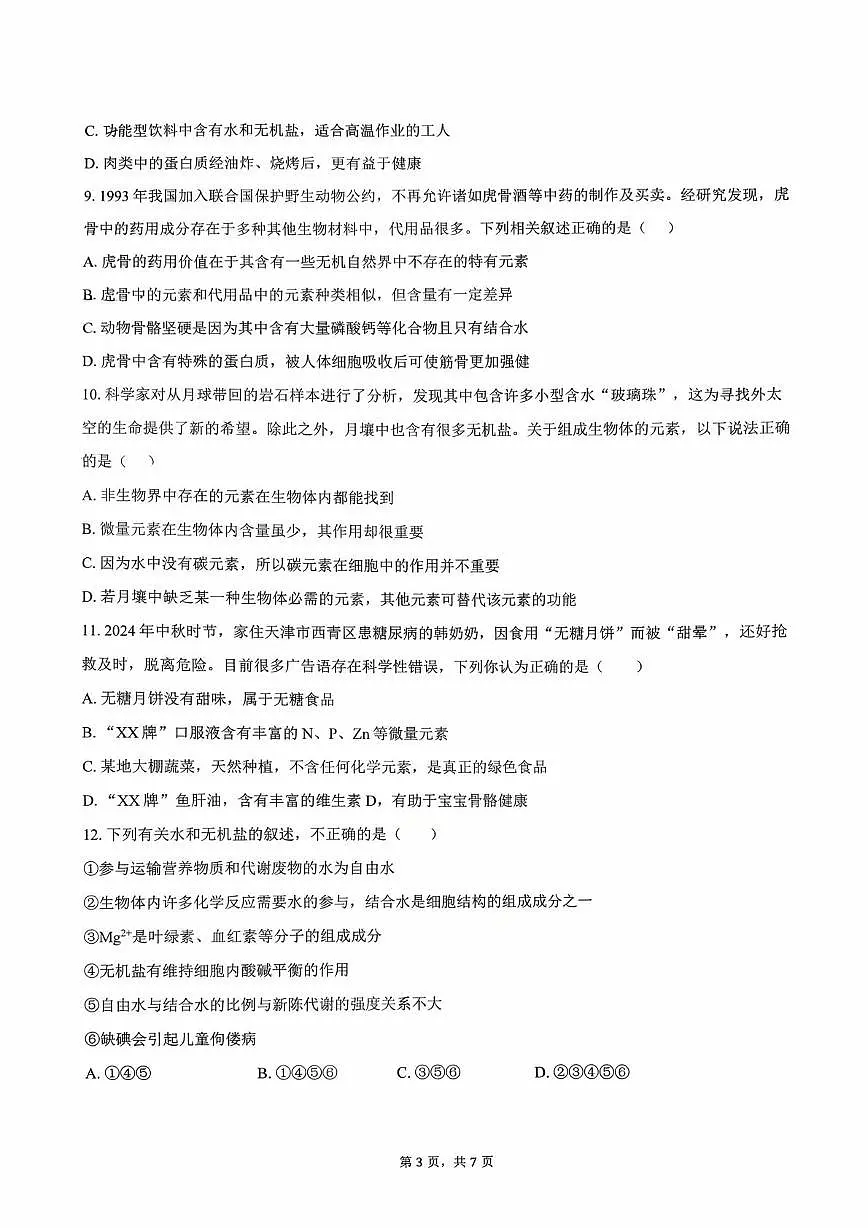 C. 功能型饮料中含有水和无机盐，适合高温作业的工人

D. 肉类中的蛋白质经油炸、烧烤后，更有益于健康

9. 1993 年我国加入联合国保护野生动物公约，不再允许诸如虎骨酒等中药的制作及买卖。经研究发现，虎骨中的药用成分存在于多种其他生物材料中，代用品很多。下列相关叙述正确的是（　　）

A. 虎骨的药用价值在于其含有一些无机自然界中不存在的特有元素

B. 虎骨中的元素和代用品中的元素种类相似，但含量有一定差异

C. 动物骨骼坚硬是因为其中含有大量磷酸钙等化合物且只有结合水

D. 虎骨中含有特殊的蛋白质，被人体细胞吸收后可使筋骨更加强健

10. 科学家对从月球带回的岩石样本进行了分析，发现其中包含许多小型含水“玻璃珠”，这为寻找外太空的生命提供了新的希望。除此之外，月壤中也含有很多无机盐。关于组成生物体的元素，以下说法正确的是（　　）

A. 非生物界中存在的元素在生物体内都能找到

B. 微量元素在生物体内含量虽少，其作用却很重要

C. 因为水中没有碳元素，所以碳元素在细胞中的作用并不重要

D. 若月壤中缺乏某一种生物体必需的元素，其他元素可替代该元素的功能

11. 2024 年中秋时节，家住天津市西青区患糖尿病的韩奶奶，因食用“无糖月饼”而被“甜晕”，还好抢救及时，脱离危险。目前很多广告语存在科学性错误，下列你认为正确的是（　　）

A. 无糖月饼没有甜味，属于无糖食品

B. “XX 牌”口服液含有丰富的 N、P、Zn 等微量元素

C. 某地大棚蔬菜，天然种植，不含任何化学元素，是真正的绿色食品

D. “XX 牌”鱼肝油，含有丰富的维生素 D，有助于宝宝骨骼健康

12. 下列有关水和无机盐的叙述，不正确的是（　　）

①参与运输营养物质和代谢废物的水为自由水

②生物体内许多化学反应需要水的参与，结合水是细胞结构的组成成分之一

③$Mg^{2+}$是叶绿素、血红素等分子的组成成分

④无机盐有维持细胞内酸碱平衡的作用

⑤自由水与结合水的比例与新陈代谢的强度关系不大

⑥缺碘会引起儿童佝偻病

A. ①④⑤　　B. ①④⑤⑥　　C. ③⑤⑥　　D. ②③④⑤⑥

第 3 页，共 7 页